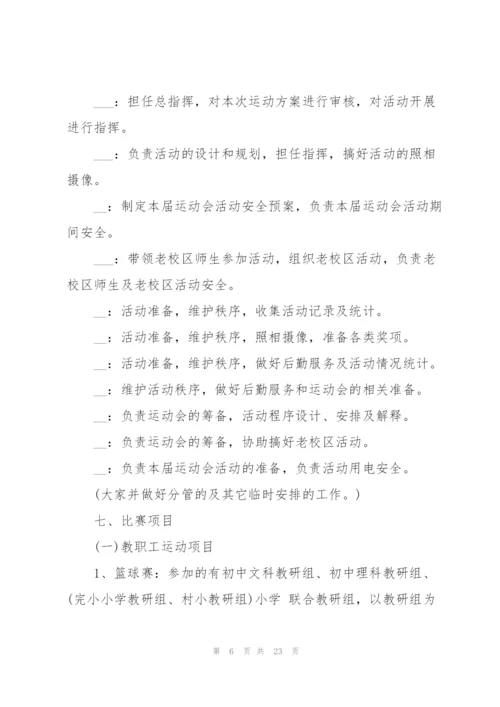 ___：担任总指挥，对本次运动方案进行审核，对活动开展进行指挥。

___：负责活动的设计和规划，担任指挥，搞好活动的照相摄像。

__：制定本届运动会活动安全预案，负责本届运动会活动期间安全。

___：带领老校区师生参加活动，组织老校区活动，负责老校区师生及老校区活动安全。

__：活动准备，维护秩序，收集活动记录及统计。

__：活动准备，维护秩序，照相摄像，准备各类奖项。

__：活动准备，维护秩序，做好后勤服务及活动情况统计。

__：维护活动秩序，做好后勤服务和运动会的相关准备。

__：负责运动会的筹备，活动程序设计、安排及解释。

__：负责运动会的筹备，协助搞好老校区活动。

__：负责本届运动会活动的准备，负责活动用电安全。

(大家并做好分管的及其它临时安排的工作。)

七、比赛项目

(一)教职工运动项目

1、篮球赛：参加的有初中文科教研组、初中理科教研组、(完小小学教研组、村小教研组)小学 联合教研组，以教研组为

第 6 页 共 23 页